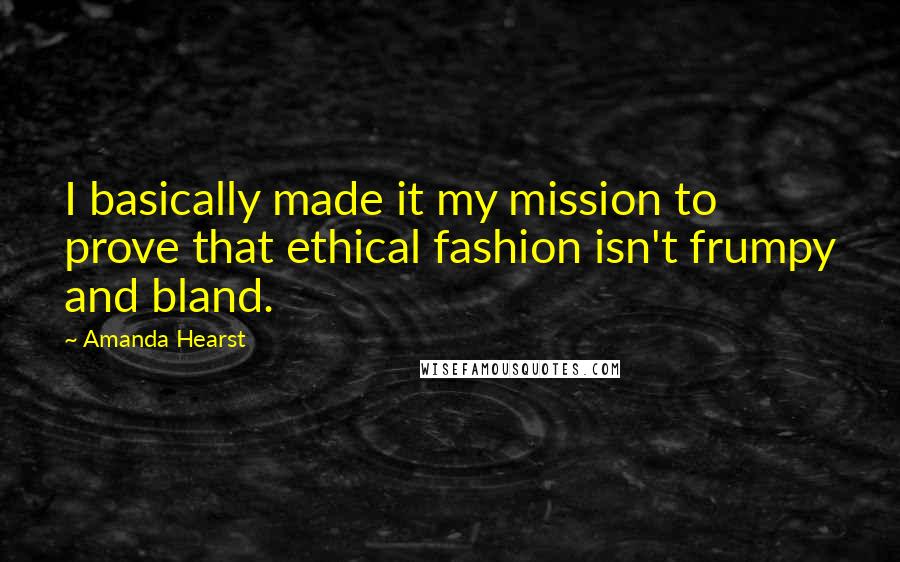 I basically made it my mission to prove that ethical fashion isn't frumpy and bland.

~ Amanda Hearst

WISEFAMOUSQUOTES.COM